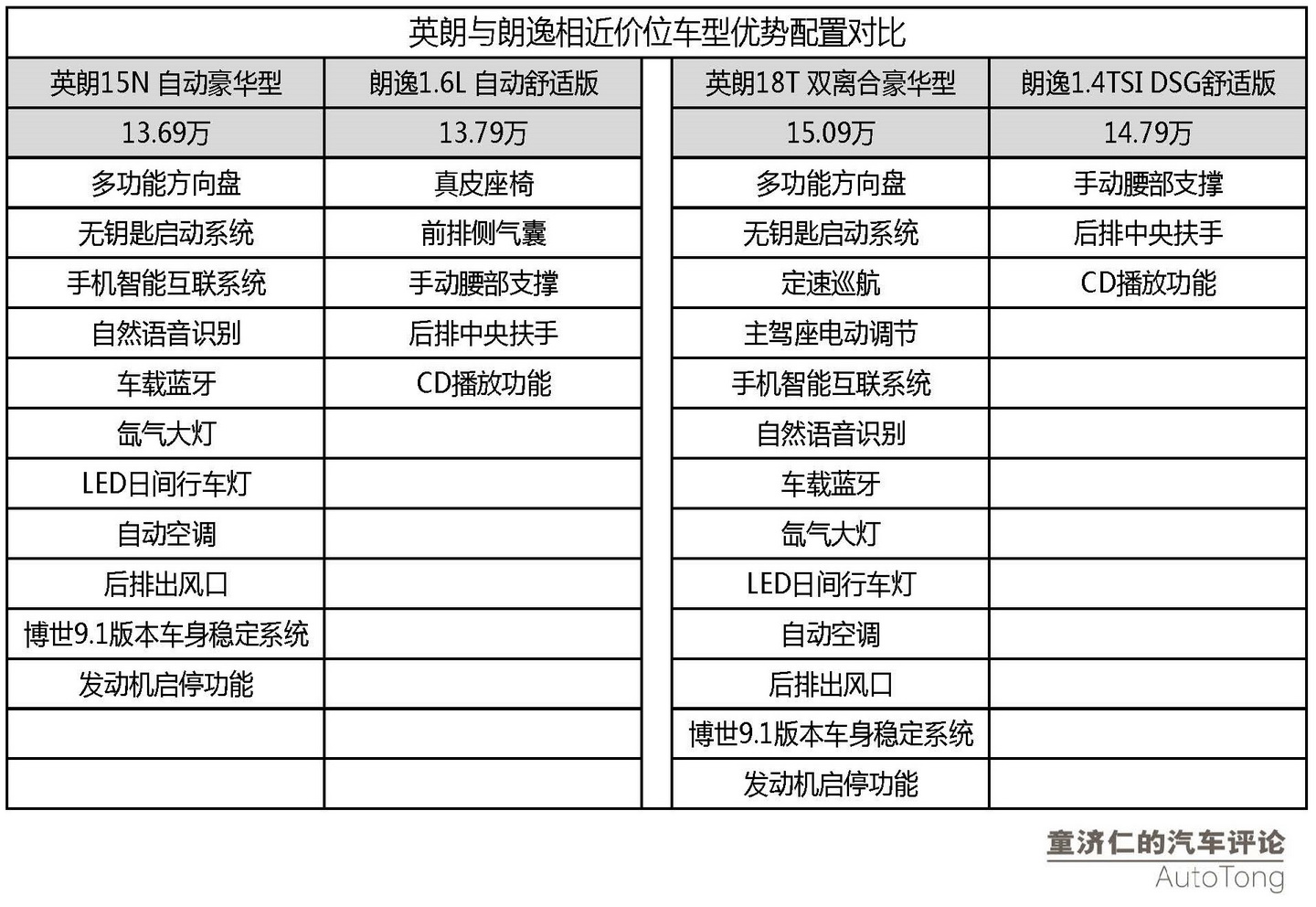 英朗与朗逸相近价位车型优势配置对比

| 英朗15N 自动豪华型 | 朗逸1.6L 自动舒适版 | | 英朗18T 双离合豪华型 | 朗逸1.4TSI DSG舒适版 |
|---|---|---|---|---|
| 13.69万 | 13.79万 | | 15.09万 | 14.79万 |
| 多功能方向盘 | 真皮座椅 | | 多功能方向盘 | 手动腰部支撑 |
| 无钥匙启动系统 | 前排侧气囊 | | 无钥匙启动系统 | 后排中央扶手 |
| 手机智能互联系统 | 手动腰部支撑 | | 定速巡航 | CD播放功能 |
| 自然语音识别 | 后排中央扶手 | | 主驾座电动调节 | |
| 车载蓝牙 | CD播放功能 | | 手机智能互联系统 | |
| 氙气大灯 | | | 自然语音识别 | |
| LED日间行车灯 | | | 车载蓝牙 | |
| 自动空调 | | | 氙气大灯 | |
| 后排出风口 | | | LED日间行车灯 | |
| 博世9.1版本车身稳定系统 | | | 自动空调 | |
| 发动机启停功能 | | | 后排出风口 | |
| | | | 博世9.1版本车身稳定系统 | |
| | | | 发动机启停功能 | |

童济仁的汽车评论
AutoTong